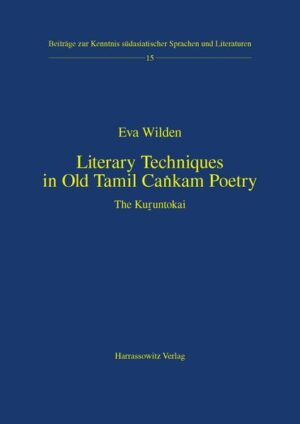 Beiträge zur Kenntnis südasiatischer Sprachen und Literaturen

15

Eva Wilden

Literary Techniques in Old Tamil Caṅkam Poetry

The Kuṟuntokai

Harrassowitz Verlag